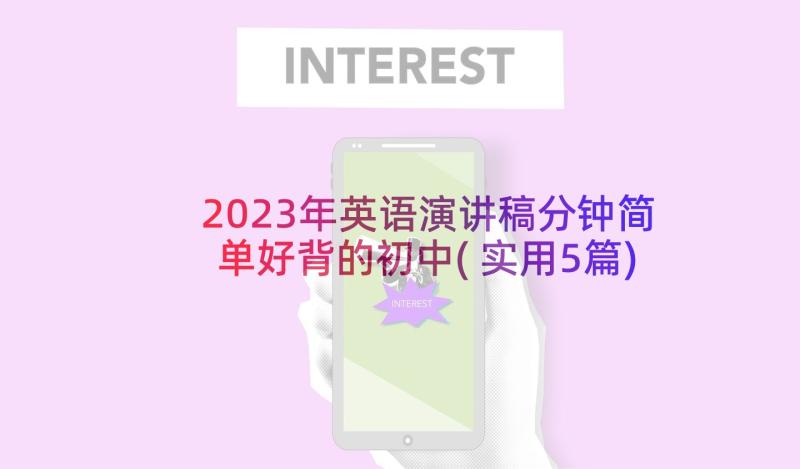 INTEREST

2023年英语演讲稿分钟简单好背的初中(实用5篇)

INTEREST